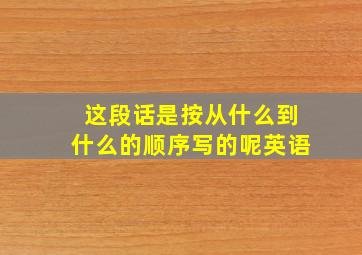 这段话是按从什么到什么的顺序写的呢英语